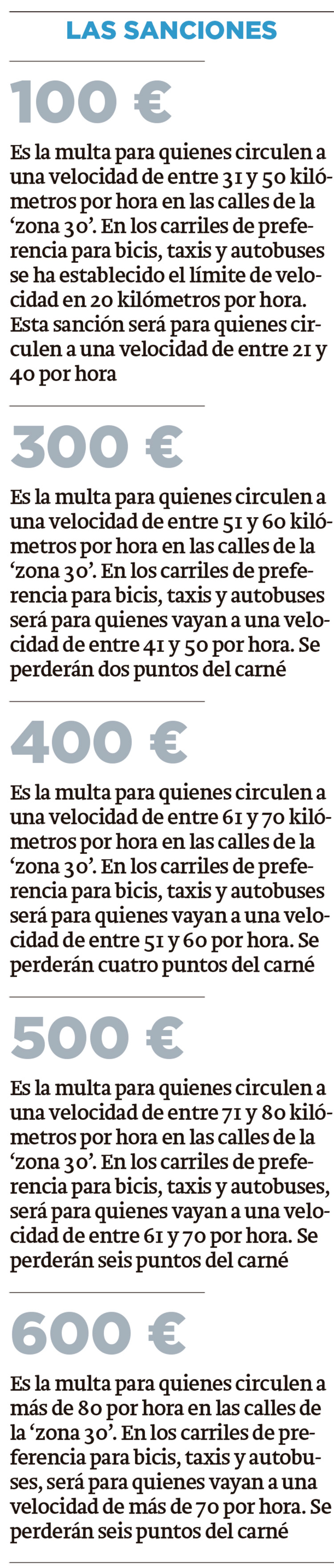 LAS SANCIONES

100 €

Es la multa para quienes circulen a una velocidad de entre 31 y 50 kilómetros por hora en las calles de la 'zona 30'. En los carriles de preferencia para bicis, taxis y autobuses se ha establecido el límite de velocidad en 20 kilómetros por hora. Esta sanción será para quienes circulen a una velocidad de entre 21 y 40 por hora

300 €

Es la multa para quienes circulen a una velocidad de entre 51 y 60 kilómetros por hora en las calles de la 'zona 30'. En los carriles de preferencia para bicis, taxis y autobuses será para quienes vayan a una velocidad de entre 41 y 50 por hora. Se perderán dos puntos del carné

400 €

Es la multa para quienes circulen a una velocidad de entre 61 y 70 kilómetros por hora en las calles de la 'zona 30'. En los carriles de preferencia para bicis, taxis y autobuses será para quienes vayan a una velocidad de entre 51 y 60 por hora. Se perderán cuatro puntos del carné

500 €

Es la multa para quienes circulen a una velocidad de entre 71 y 80 kilómetros por hora en las calles de la 'zona 30'. En los carriles de preferencia para bicis, taxis y autobuses, será para quienes vayan a una velocidad de entre 61 y 70 por hora. Se perderán seis puntos del carné

600 €

Es la multa para quienes circulen a más de 80 por hora en las calles de la 'zona 30'. En los carriles de preferencia para bicis, taxis y autobuses, será para quienes vayan a una velocidad de más de 70 por hora. Se perderán seis puntos del carné